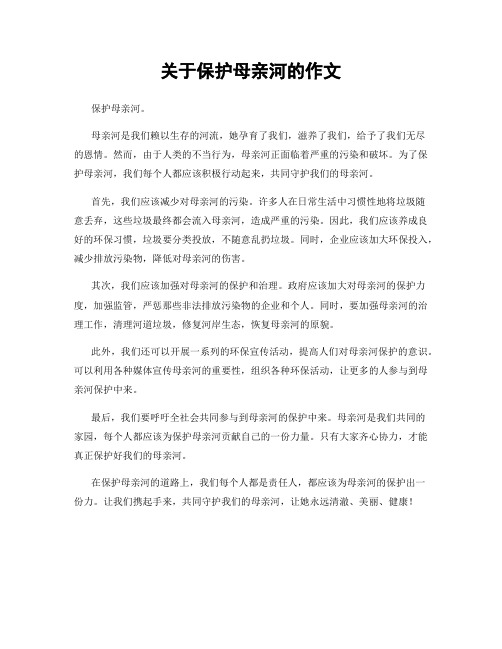 关于保护母亲河的作文

保护母亲河。

母亲河是我们赖以生存的河流，她孕育了我们，滋养了我们，给予了我们无尽的恩情。然而，由于人类的不当行为，母亲河正面临着严重的污染和破坏。为了保护母亲河，我们每个人都应该积极行动起来，共同守护我们的母亲河。

首先，我们应该减少对母亲河的污染。许多人在日常生活中习惯性地将垃圾随意丢弃，这些垃圾最终都会流入母亲河，造成严重的污染。因此，我们应该养成良好的环保习惯，垃圾要分类投放，不随意乱扔垃圾。同时，企业应该加大环保投入，减少排放污染物，降低对母亲河的伤害。

其次，我们应该加强对母亲河的保护和治理。政府应该加大对母亲河的保护力度，加强监管，严惩那些非法排放污染物的企业和个人。同时，要加强母亲河的治理工作，清理河道垃圾，修复河岸生态，恢复母亲河的原貌。

此外，我们还可以开展一系列的环保宣传活动，提高人们对母亲河保护的意识。可以利用各种媒体宣传母亲河的重要性，组织各种环保活动，让更多的人参与到母亲河保护中来。

最后，我们要呼吁全社会共同参与到母亲河的保护中来。母亲河是我们共同的家园，每个人都应该为保护母亲河贡献自己的一份力量。只有大家齐心协力，才能真正保护好我们的母亲河。

在保护母亲河的道路上，我们每个人都是责任人，都应该为母亲河的保护出一份力。让我们携起手来，共同守护我们的母亲河，让她永远清澈、美丽、健康！